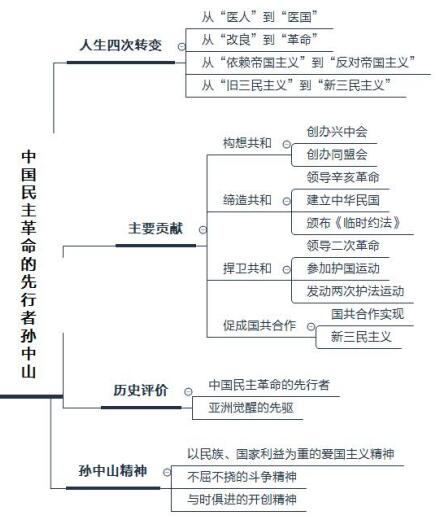 中国民主革命的先行者孙中山

人生四次转变
从“医人”到“医国”
从“改良”到“革命”
从“依赖帝国主义”到“反对帝国主义”
从“旧三民主义”到“新三民主义”

主要贡献
构想共和
创办兴中会
创办同盟会
缔造共和
领导辛亥革命
建立中华民国
颁布《临时约法》
捍卫共和
领导二次革命
参加护国运动
发动两次护法运动
促成国共合作
国共合作实现
新三民主义

历史评价
中国民主革命的先行者
亚洲觉醒的先驱

孙中山精神
以民族、国家利益为重的爱国主义精神
不屈不挠的斗争精神
与时俱进的开创精神